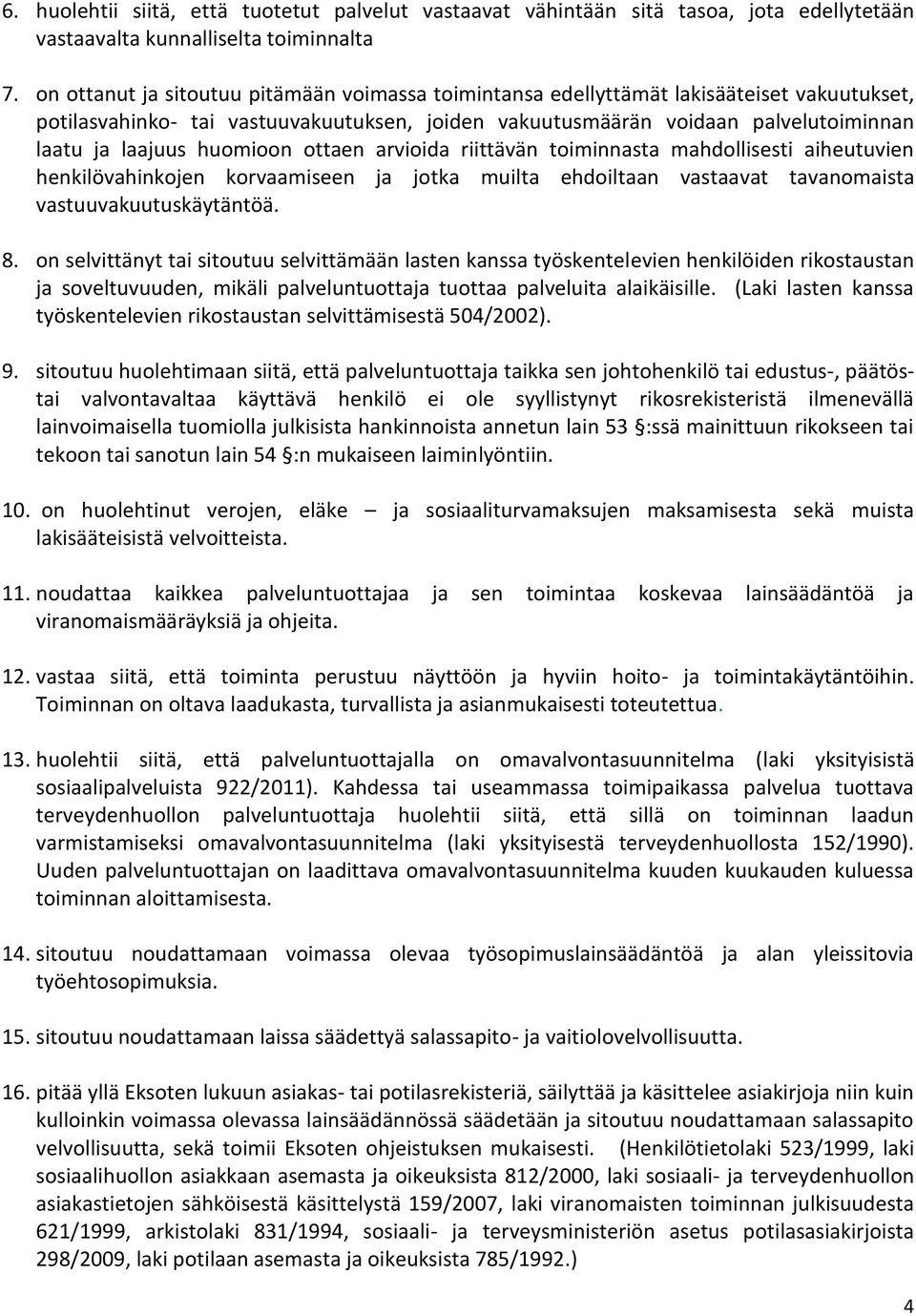 6. huolehtii siitä, että tuotetut palvelut vastaavat vähintään sitä tasoa, jota edellytetään vastaavalta kunnalliselta toiminnalta

7. on ottanut ja sitoutuu pitämään voimassa toimintansa edellyttämät lakisääteiset vakuutukset, potilasvahinko- tai vastuuvakuutuksen, joiden vakuutusmäärän voidaan palvelutoiminnan laatu ja laajuus huomioon ottaen arvioida riittävän toiminnasta mahdollisesti aiheutuvien henkilövahinkojen korvaamiseen ja jotka muilta ehdoiltaan vastaavat tavanomaista vastuuvakuutuskäytäntöä.

8. on selvittänyt tai sitoutuu selvittämään lasten kanssa työskentelevien henkilöiden rikostaustan ja soveltuvuuden, mikäli palveluntuottaja tuottaa palveluita alaikäisille. (Laki lasten kanssa työskentelevien rikostaustan selvittämisestä 504/2002).

9. sitoutuu huolehtimaan siitä, että palveluntuottaja taikka sen johtohenkilö tai edustus-, päätös- tai valvontavaltaa käyttävä henkilö ei ole syyllistynyt rikosrekisteristä ilmenevällä lainvoimaisella tuomiolla julkisista hankinnoista annetun lain 53 §:ssä mainittuun rikokseen tai tekoon tai sanotun lain 54 §:n mukaiseen laiminlyöntiin.

10. on huolehtinut verojen, eläke – ja sosiaaliturvamaksujen maksamisesta sekä muista lakisääteisistä velvoitteista.

11. noudattaa kaikkea palveluntuottajaa ja sen toimintaa koskevaa lainsäädäntöä ja viranomaismääräyksiä ja ohjeita.

12. vastaa siitä, että toiminta perustuu näyttöön ja hyviin hoito- ja toimintakäytäntöihin. Toiminnan on oltava laadukasta, turvallista ja asianmukaisesti toteutettua.

13. huolehtii siitä, että palveluntuottajalla on omavalvontasuunnitelma (laki yksityisistä sosiaalipalveluista 922/2011). Kahdessa tai useammassa toimipaikassa palvelua tuottava terveydenhuollon palveluntuottaja huolehtii siitä, että sillä on toiminnan laadun varmistamiseksi omavalvontasuunnitelma (laki yksityisestä terveydenhuollosta 152/1990). Uuden palveluntuottajan on laadittava omavalvontasuunnitelma kuuden kuukauden kuluessa toiminnan aloittamisesta.

14. sitoutuu noudattamaan voimassa olevaa työsopimuslainsäädäntöä ja alan yleissitovia työehtosopimuksia.

15. sitoutuu noudattamaan laissa säädettyä salassapito- ja vaitiolovelvollisuutta.

16. pitää yllä Eksoten lukuun asiakas- tai potilasrekisteriä, säilyttää ja käsittelee asiakirjoja niin kuin kulloinkin voimassa olevassa lainsäädännössä säädetään ja sitoutuu noudattamaan salassapito velvollisuutta, sekä toimii Eksoten ohjeistuksen mukaisesti. (Henkilötietolaki 523/1999, laki sosiaalihuollon asiakkaan asemasta ja oikeuksista 812/2000, laki sosiaali- ja terveydenhuollon asiakastietojen sähköisestä käsittelystä 159/2007, laki viranomaisten toiminnan julkisuudesta 621/1999, arkistolaki 831/1994, sosiaali- ja terveysministeriön asetus potilasasiakirjoista 298/2009, laki potilaan asemasta ja oikeuksista 785/1992.)

4